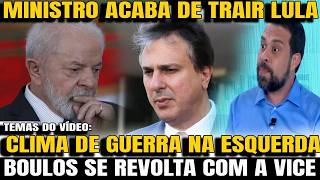 MINISTRO ACABA DE TRAIR LULA

TEMAS DO VÍDEO:
CLIMA DE GUERRA NA ESQUERDA
BOULOS SE REVOLTA COM A VICE